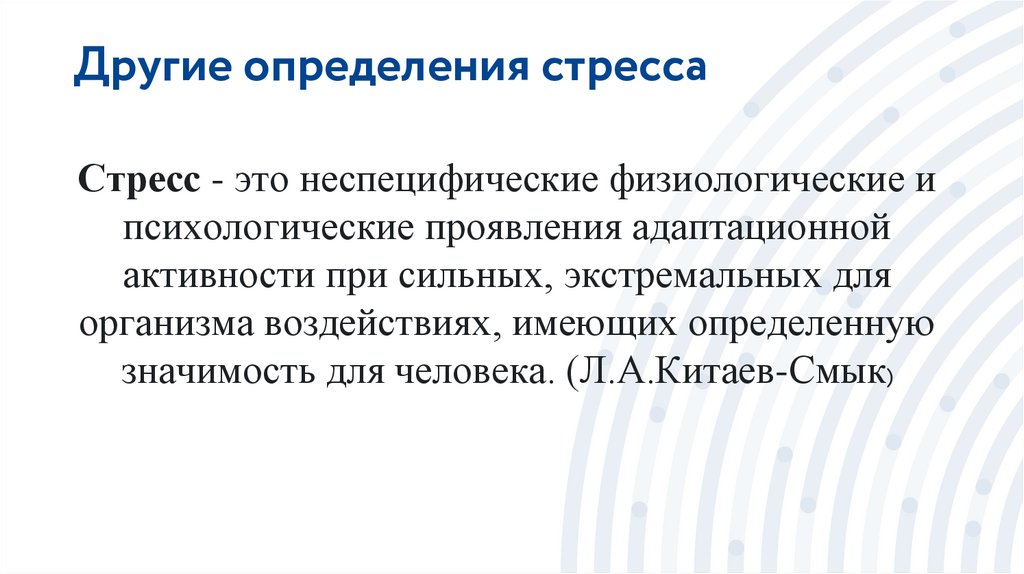 Другие определения стресса

Стресс - это неспецифические физиологические и психологические проявления адаптационной активности при сильных, экстремальных для организма воздействиях, имеющих определенную значимость для человека. (Л.А.Китаев-Смык)